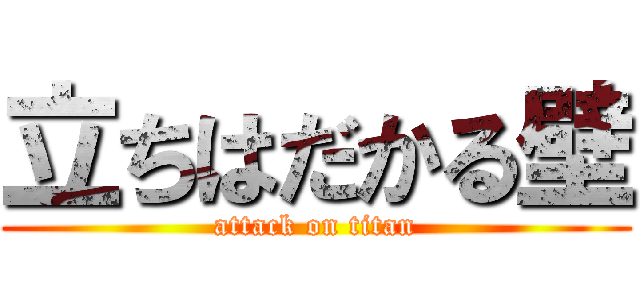 立ちはだかる壁

attack on titan